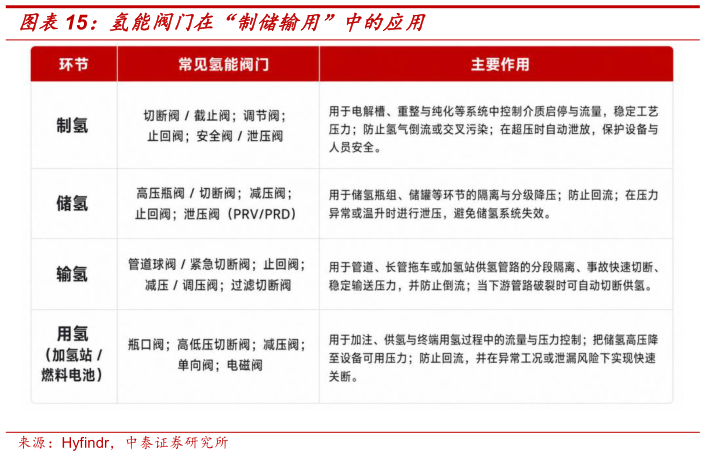 图表 15：氢能阀门在“制储输用”中的应用

| 环节 | 常见氢能阀门 | 主要作用 |
|---|---|---|
| 制氢 | 切断阀 / 截止阀；调节阀；止回阀；安全阀 / 泄压阀 | 用于电解槽、重整与纯化等系统中控制介质启停与流量，稳定工艺压力；防止氢气倒流或交叉污染；在超压时自动泄放，保护设备与人员安全。 |
| 储氢 | 高压瓶阀 / 切断阀；减压阀；止回阀；泄压阀（PRV/PRD） | 用于储氢瓶组、储罐等环节的隔离与分级降压；防止回流；在压力异常或温升时进行泄压，避免储氢系统失效。 |
| 输氢 | 管道球阀 / 紧急切断阀；止回阀；减压 / 调压阀；过滤切断阀 | 用于管道、长管拖车或加氢站供氢管路的分段隔离、事故快速切断、稳定输送压力，并防止倒流；当下游管路破裂时可自动切断供氢。 |
| 用氢（加氢站 / 燃料电池） | 瓶口阀；高低压切断阀；减压阀；单向阀；电磁阀 | 用于加注、供氢与终端用氢过程中的流量与压力控制；把储氢高压降至设备可用压力；防止回流，并在异常工况或泄漏风险下实现快速关断。 |

来源：Hyfindr，中泰证券研究所